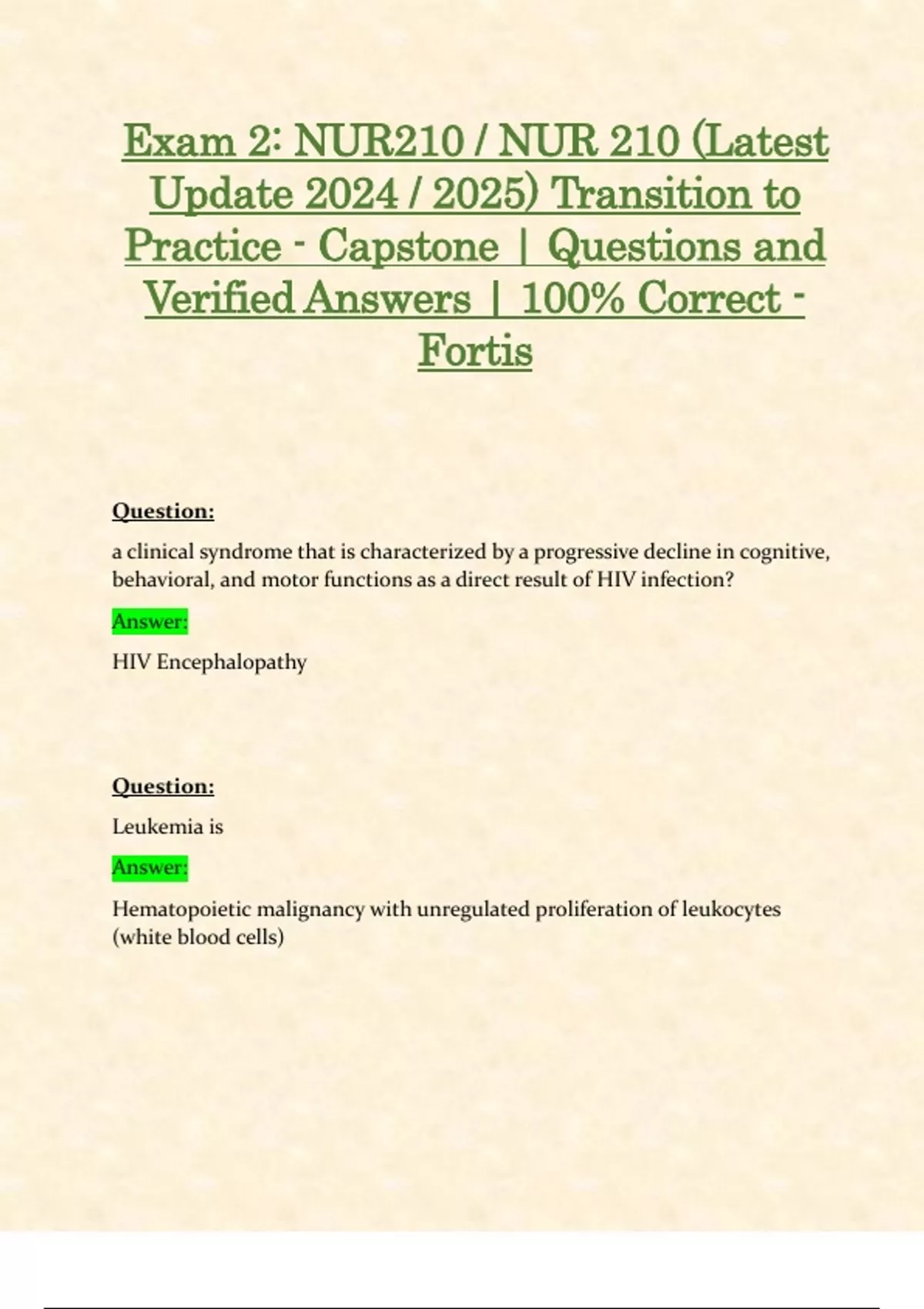 Exam 2: NUR210 / NUR 210 (Latest Update 2024 / 2025) Transition to Practice - Capstone | Questions and Verified Answers | 100% Correct - Fortis

Question:

a clinical syndrome that is characterized by a progressive decline in cognitive, behavioral, and motor functions as a direct result of HIV infection?

Answer:

HIV Encephalopathy

Question:

Leukemia is

Answer:

Hematopoietic malignancy with unregulated proliferation of leukocytes (white blood cells)